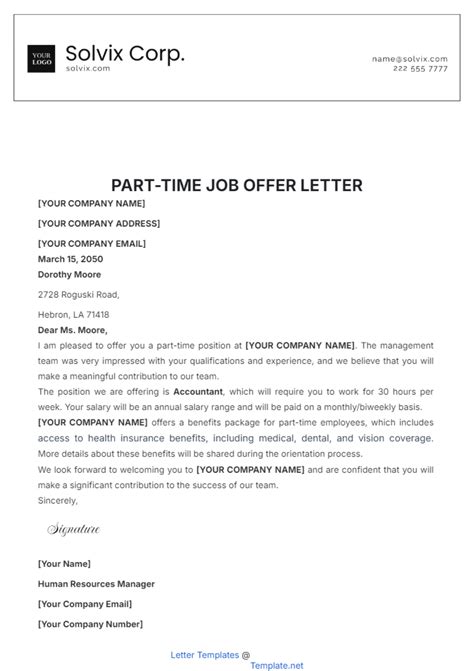 YOUR LOGO

Solvix Corp.
solvix.com

name@solvix.com
222 555 7777

PART-TIME JOB OFFER LETTER

[YOUR COMPANY NAME]

[YOUR COMPANY ADDRESS]

[YOUR COMPANY EMAIL]

March 15, 2050

Dorothy Moore

2728 Roguski Road,

Hebron, LA 71418

Dear Ms. Moore,

I am pleased to offer you a part-time position at [YOUR COMPANY NAME]. The management team was very impressed with your qualifications and experience, and we believe that you will make a meaningful contribution to our team.

The position we are offering is Accountant, which will require you to work for 30 hours per week. Your salary will be an annual salary range and will be paid on a monthly/biweekly basis.

[YOUR COMPANY NAME] offers a benefits package for part-time employees, which includes access to health insurance benefits, including medical, dental, and vision coverage. More details about these benefits will be shared during the orientation process.

We look forward to welcoming you to [YOUR COMPANY NAME] and are confident that you will make a significant contribution to the success of our team.

Sincerely,

Signature

[Your Name]

Human Resources Manager

[Your Company Email]

[Your Company Number]

Letter Templates @ Template.net